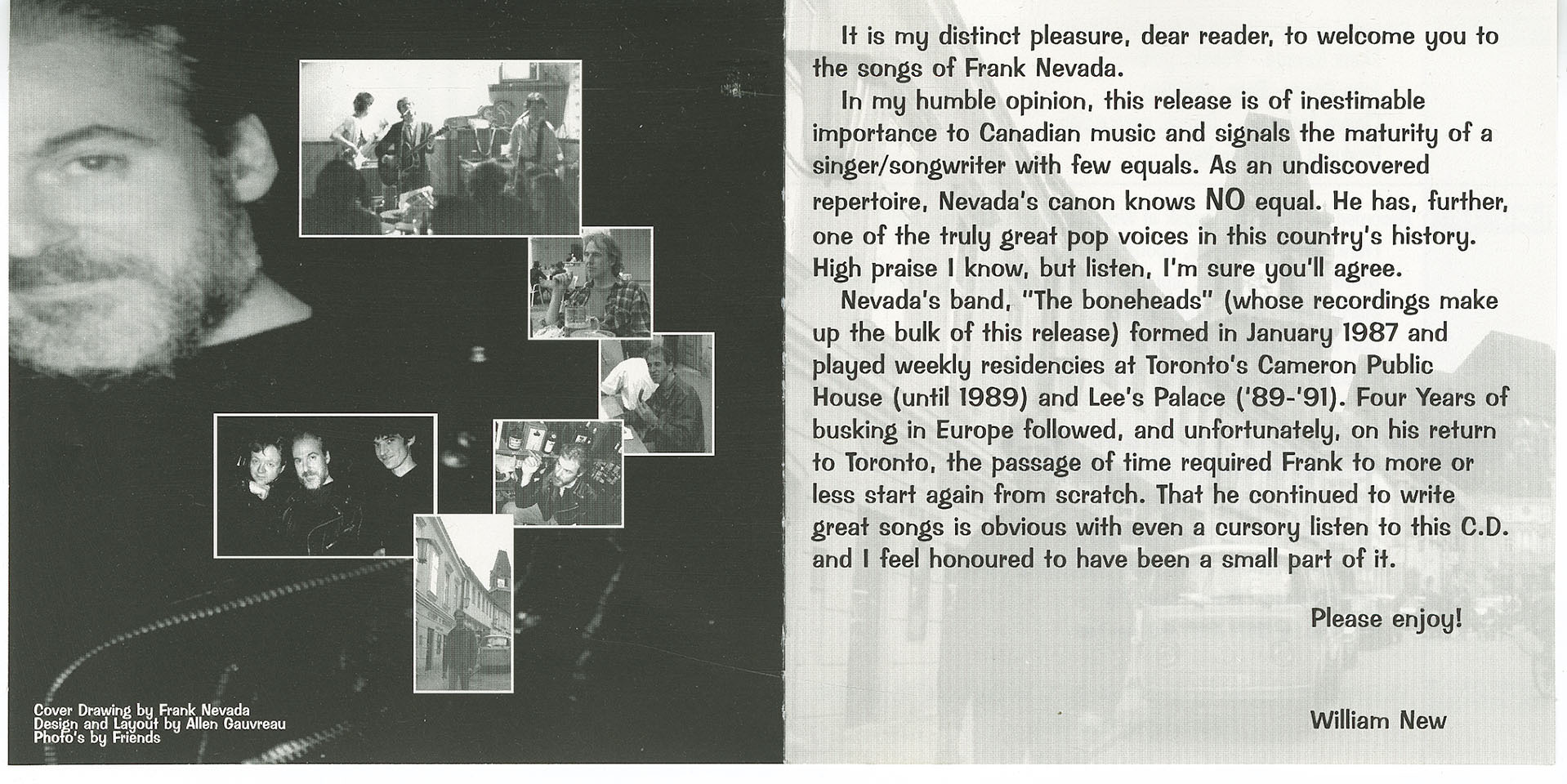 Cover Drawing by Frank Nevada
Design and Layout by Allen Gauvreau
Photo's by Friends

It is my distinct pleasure, dear reader, to welcome you to the songs of Frank Nevada.

In my humble opinion, this release is of inestimable importance to Canadian music and signals the maturity of a singer/songwriter with few equals. As an undiscovered repertoire, Nevada's canon knows NO equal. He has, further, one of the truly great pop voices in this country's history. High praise I know, but listen, I'm sure you'll agree.

Nevada's band, "The boneheads" (whose recordings make up the bulk of this release) formed in January 1987 and played weekly residencies at Toronto's Cameron Public House (until 1989) and Lee's Palace ('89-'91). Four Years of busking in Europe followed, and unfortunately, on his return to Toronto, the passage of time required Frank to more or less start again from scratch. That he continued to write great songs is obvious with even a cursory listen to this C.D. and I feel honoured to have been a small part of it.

Please enjoy!

William New